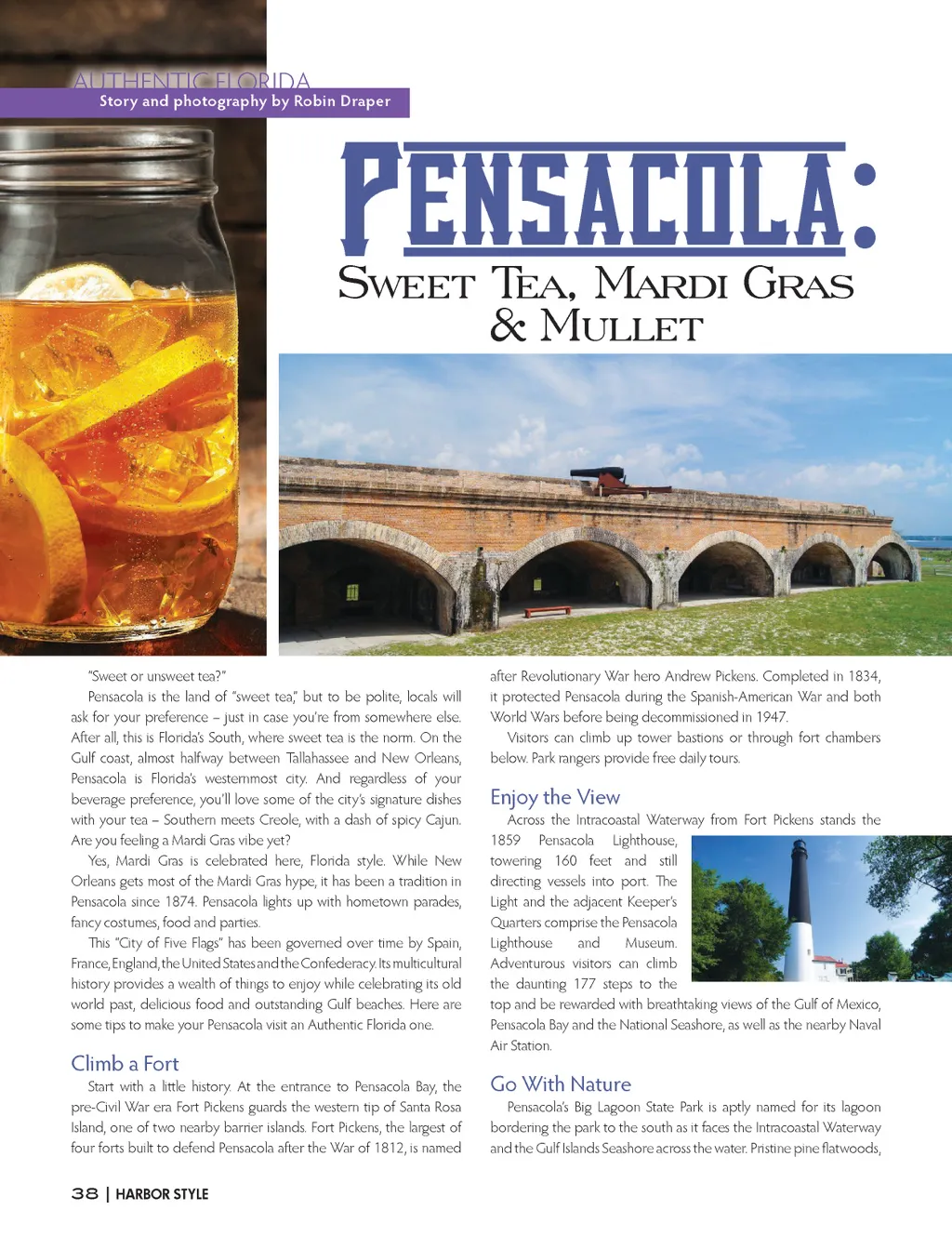 AUTHENTIC FLORIDA
Story and photography by Robin Draper

PENSACOLA:
SWEET TEA, MARDI GRAS & MULLET

"Sweet or unsweet tea?"

Pensacola is the land of "sweet tea," but to be polite, locals will ask for your preference – just in case you're from somewhere else. After all, this is Florida's South, where sweet tea is the norm. On the Gulf coast, almost halfway between Tallahassee and New Orleans, Pensacola is Florida's westernmost city. And regardless of your beverage preference, you'll love some of the city's signature dishes with your tea – Southern meets Creole, with a dash of spicy Cajun. Are you feeling a Mardi Gras vibe yet?

Yes, Mardi Gras is celebrated here, Florida style. While New Orleans gets most of the Mardi Gras hype, it has been a tradition in Pensacola since 1874. Pensacola lights up with hometown parades, fancy costumes, food and parties.

This "City of Five Flags" has been governed over time by Spain, France, England, the United States and the Confederacy. Its multicultural history provides a wealth of things to enjoy while celebrating its old world past, delicious food and outstanding Gulf beaches. Here are some tips to make your Pensacola visit an Authentic Florida one.

Climb a Fort

Start with a little history. At the entrance to Pensacola Bay, the pre-Civil War era Fort Pickens guards the western tip of Santa Rosa Island, one of two nearby barrier islands. Fort Pickens, the largest of four forts built to defend Pensacola after the War of 1812, is named after Revolutionary War hero Andrew Pickens. Completed in 1834, it protected Pensacola during the Spanish-American War and both World Wars before being decommissioned in 1947.

Visitors can climb up tower bastions or through fort chambers below. Park rangers provide free daily tours.

Enjoy the View

Across the Intracoastal Waterway from Fort Pickens stands the 1859 Pensacola Lighthouse, towering 160 feet and still directing vessels into port. The Light and the adjacent Keeper's Quarters comprise the Pensacola Lighthouse and Museum. Adventurous visitors can climb the daunting 177 steps to the top and be rewarded with breathtaking views of the Gulf of Mexico, Pensacola Bay and the National Seashore, as well as the nearby Naval Air Station.

Go With Nature

Pensacola's Big Lagoon State Park is aptly named for its lagoon bordering the park to the south as it faces the Intracoastal Waterway and the Gulf Islands Seashore across the water. Pristine pine flatwoods,

38 | HARBOR STYLE